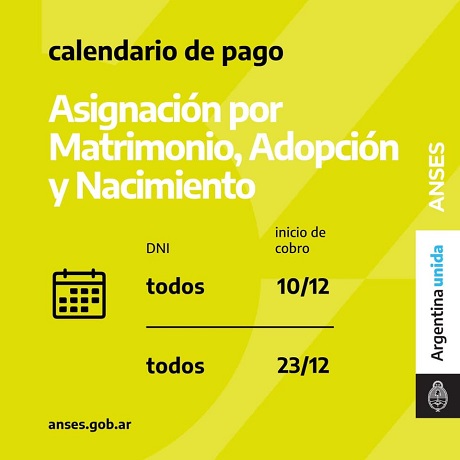 calendario de pago

Asignación por Matrimonio, Adopción y Nacimiento

| DNI | inicio de cobro |
|---|---|
| todos | 10/12 |
| todos | 23/12 |

anses.gob.ar

ANSES

Argentina unida